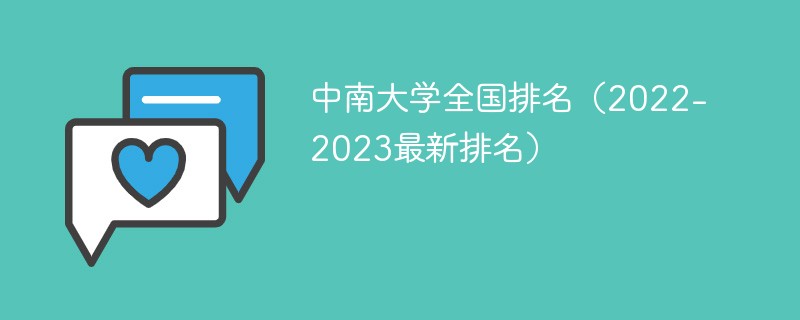 中南大学全国排名（2022-2023最新排名）